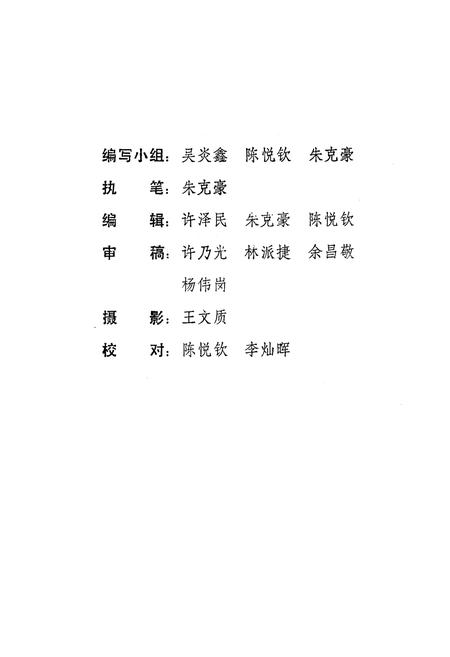 编写小组：吴炎鑫　陈悦钦　朱克豪

执　　笔：朱克豪

编　　辑：许泽民　朱克豪　陈悦钦

审　　稿：许乃光　林派捷　余昌敬
杨伟岗

摄　　影：王文质

校　　对：陈悦钦　李灿晖